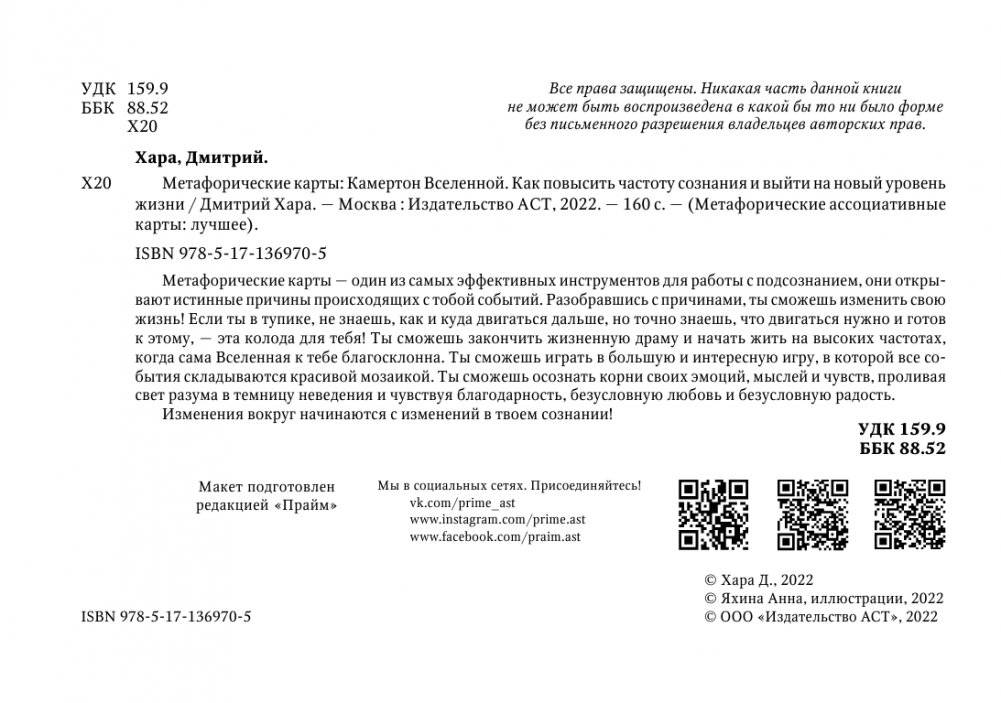 УДК 159.9
ББК 88.52
Х20

Все права защищены. Никакая часть данной книги не может быть воспроизведена в какой бы то ни было форме без письменного разрешения владельцев авторских прав.

Хара, Дмитрий.

Х20 Метафорические карты: Камертон Вселенной. Как повысить частоту сознания и выйти на новый уровень жизни / Дмитрий Хара. — Москва : Издательство АСТ, 2022. — 160 с. — (Метафорические ассоциативные карты: лучшее).

ISBN 978-5-17-136970-5

Метафорические карты — один из самых эффективных инструментов для работы с подсознанием, они открывают истинные причины происходящих с тобой событий. Разобравшись с причинами, ты сможешь изменить свою жизнь! Если ты в тупике, не знаешь, как и куда двигаться дальше, но точно знаешь, что двигаться нужно и готов к этому, — эта колода для тебя! Ты сможешь закончить жизненную драму и начать жить на высоких частотах, когда сама Вселенная к тебе благосклонна. Ты сможешь играть в большую и интересную игру, в которой все события складываются красивой мозаикой. Ты сможешь осознать корни своих эмоций, мыслей и чувств, проливая свет разума в темницу неведения и чувствуя благодарность, безусловную любовь и безусловную радость.

Изменения вокруг начинаются с изменений в твоем сознании!

УДК 159.9
ББК 88.52

Макет подготовлен редакцией «Прайм»

Мы в социальных сетях. Присоединяйтесь!
vk.com/prime_ast
www.instagram.com/prime.ast
www.facebook.com/praim.ast

© Хара Д., 2022
© Яхина Анна, иллюстрации, 2022
© ООО «Издательство АСТ», 2022

ISBN 978-5-17-136970-5